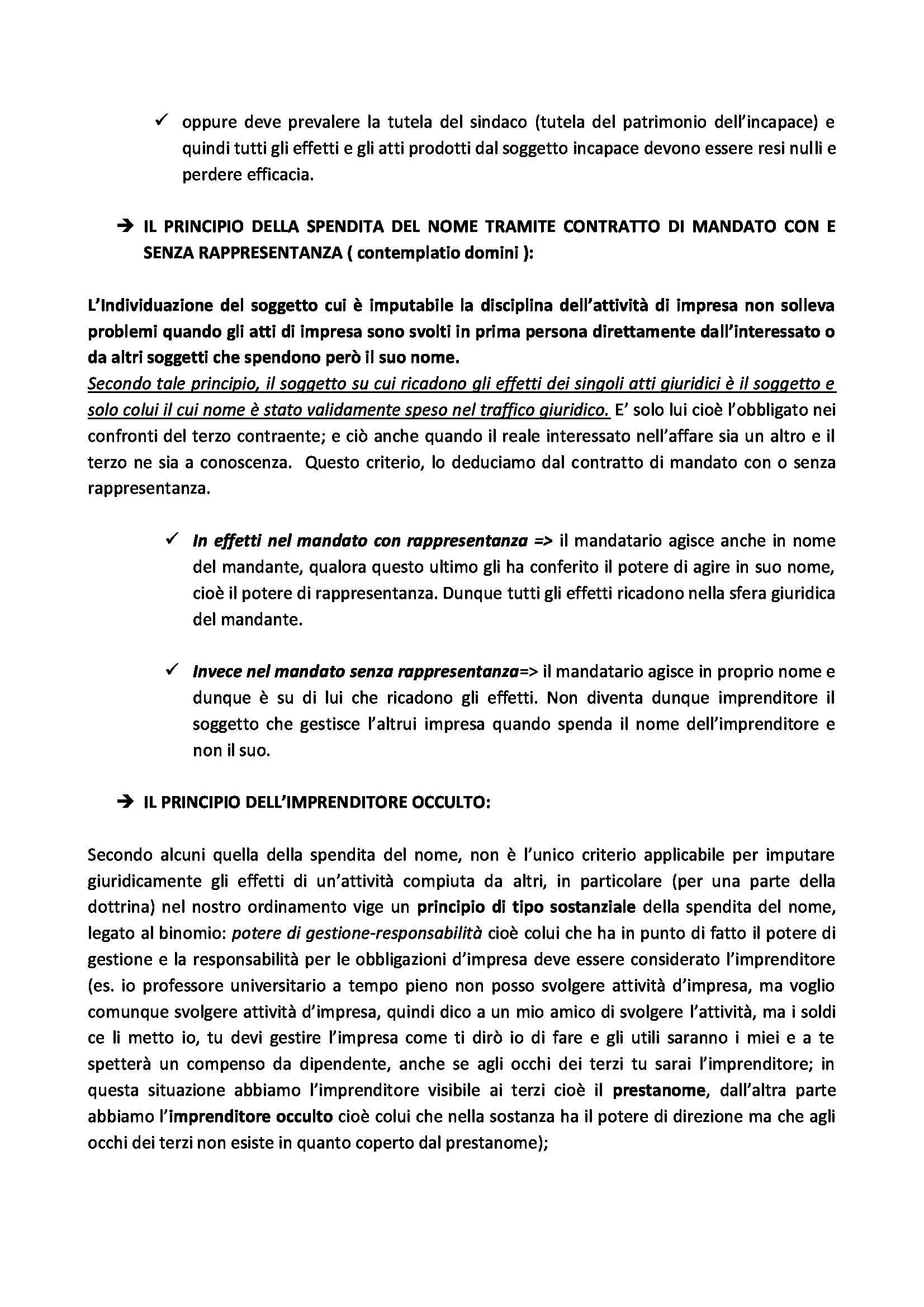 ✓ oppure deve prevalere la tutela del sindaco (tutela del patrimonio dell'incapace) e quindi tutti gli effetti e gli atti prodotti dal soggetto incapace devono essere resi nulli e perdere efficacia.

➔ IL PRINCIPIO DELLA SPENDITA DEL NOME TRAMITE CONTRATTO DI MANDATO CON E SENZA RAPPRESENTANZA ( contemplatio domini ):

L'Individuazione del soggetto cui è imputabile la disciplina dell'attività di impresa non solleva problemi quando gli atti di impresa sono svolti in prima persona direttamente dall'interessato o da altri soggetti che spendono però il suo nome.
Secondo tale principio, il soggetto su cui ricadono gli effetti dei singoli atti giuridici è il soggetto e solo colui il cui nome è stato validamente speso nel traffico giuridico. E' solo lui cioè l'obbligato nei confronti del terzo contraente; e ciò anche quando il reale interessato nell'affare sia un altro e il terzo ne sia a conoscenza. Questo criterio, lo deduciamo dal contratto di mandato con o senza rappresentanza.

✓ In effetti nel mandato con rappresentanza => il mandatario agisce anche in nome del mandante, qualora questo ultimo gli ha conferito il potere di agire in suo nome, cioè il potere di rappresentanza. Dunque tutti gli effetti ricadono nella sfera giuridica del mandante.

✓ Invece nel mandato senza rappresentanza=> il mandatario agisce in proprio nome e dunque è su di lui che ricadono gli effetti. Non diventa dunque imprenditore il soggetto che gestisce l'altrui impresa quando spenda il nome dell'imprenditore e non il suo.

➔ IL PRINCIPIO DELL'IMPRENDITORE OCCULTO:

Secondo alcuni quella della spendita del nome, non è l'unico criterio applicabile per imputare giuridicamente gli effetti di un'attività compiuta da altri, in particolare (per una parte della dottrina) nel nostro ordinamento vige un principio di tipo sostanziale della spendita del nome, legato al binomio: potere di gestione-responsabilità cioè colui che ha in punto di fatto il potere di gestione e la responsabilità per le obbligazioni d'impresa deve essere considerato l'imprenditore (es. io professore universitario a tempo pieno non posso svolgere attività d'impresa, ma voglio comunque svolgere attività d'impresa, quindi dico a un mio amico di svolgere l'attività, ma i soldi ce li metto io, tu devi gestire l'impresa come ti dirò io di fare e gli utili saranno i miei e a te spetterà un compenso da dipendente, anche se agli occhi dei terzi tu sarai l'imprenditore; in questa situazione abbiamo l'imprenditore visibile ai terzi cioè il prestanome, dall'altra parte abbiamo l'imprenditore occulto cioè colui che nella sostanza ha il potere di direzione ma che agli occhi dei terzi non esiste in quanto coperto dal prestanome);